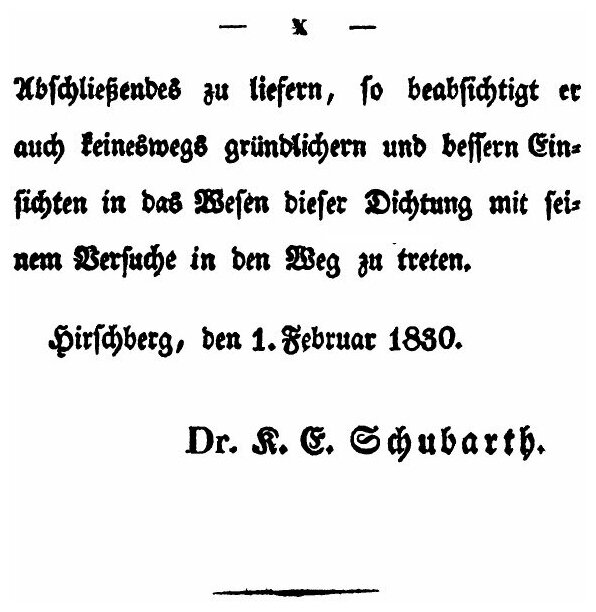 — x —

Abschließendes zu liefern, so beabsichtigt er auch keineswegs gründlichern und bessern Einsichten in das Wesen dieser Dichtung mit seinem Versuche in den Weg zu treten.

Hirschberg, den 1. Februar 1830.

Dr. K. E. Schubarth.